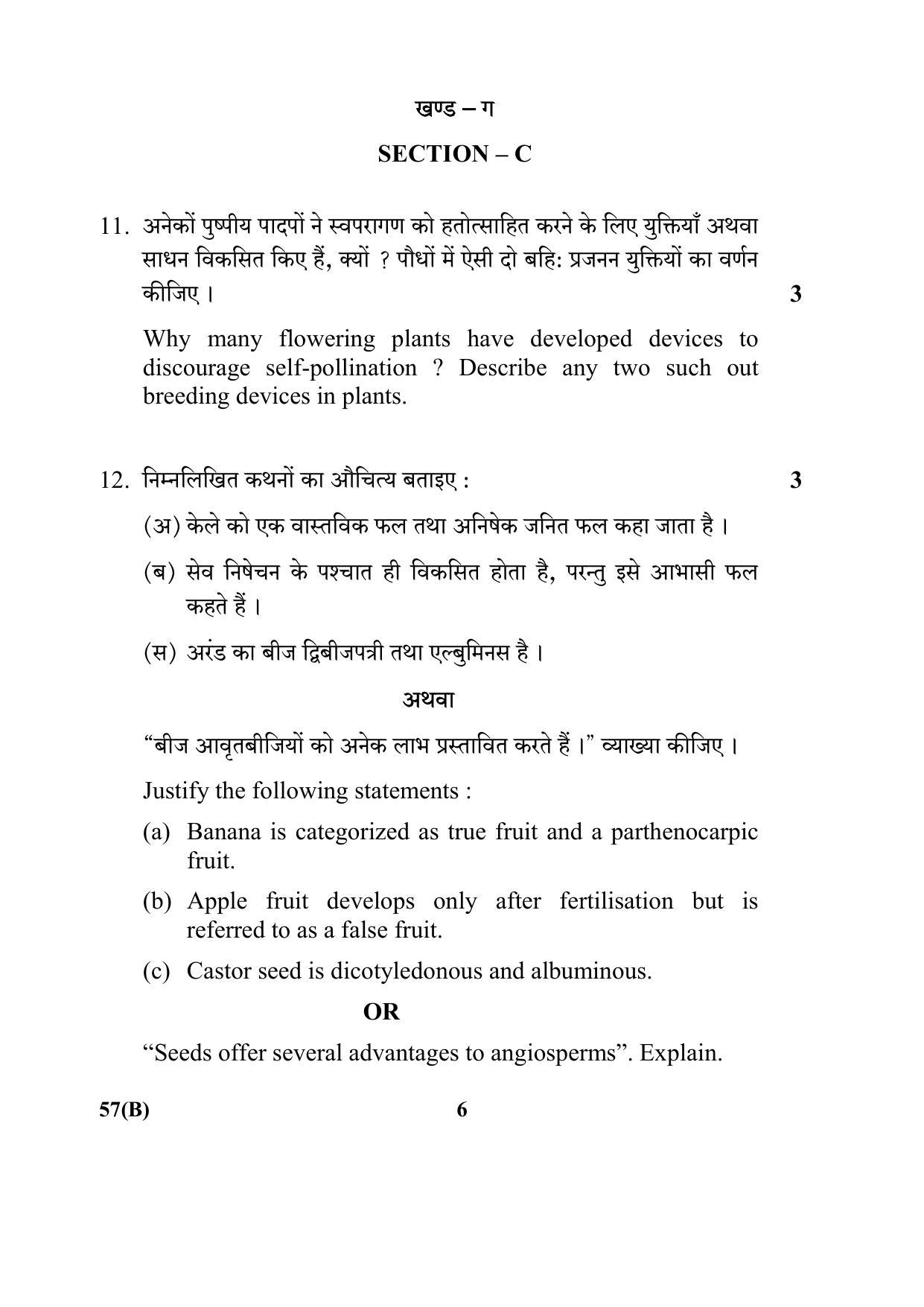 खण्ड – ग

SECTION – C

11. अनेकों पुष्पीय पादपों ने स्वपरागण को हतोत्साहित करने के लिए युक्तियाँ अथवा साधन विकसित किए हैं, क्यों ? पौधों में ऐसी दो बहि: प्रजनन युक्तियों का वर्णन कीजिए । 3

Why many flowering plants have developed devices to discourage self-pollination ? Describe any two such out breeding devices in plants.

12. निम्नलिखित कथनों का औचित्य बताइए : 3

(अ) केले को एक वास्तविक फल तथा अनिषेक जनित फल कहा जाता है ।

(ब) सेव निषेचन के पश्चात ही विकसित होता है, परन्तु इसे आभासी फल कहते हैं ।

(स) अरंड का बीज द्विबीजपत्री तथा एल्बुमिनस है ।

अथवा

"बीज आवृतबीजियों को अनेक लाभ प्रस्तावित करते हैं ।" व्याख्या कीजिए ।

Justify the following statements :

(a) Banana is categorized as true fruit and a parthenocarpic fruit.

(b) Apple fruit develops only after fertilisation but is referred to as a false fruit.

(c) Castor seed is dicotyledonous and albuminous.

OR

"Seeds offer several advantages to angiosperms". Explain.

57(B) 6